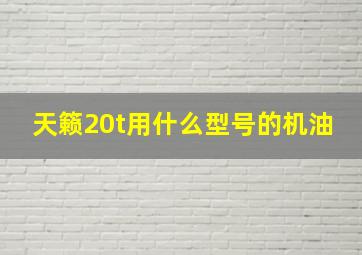 天籁20t用什么型号的机油